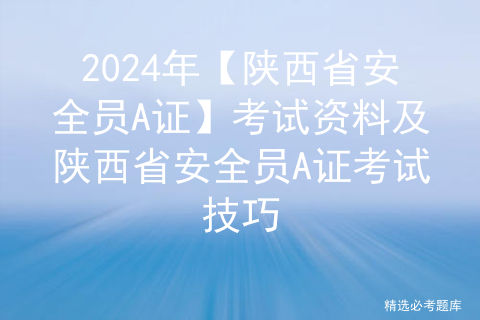 2024年【陕西省安全员A证】考试资料及陕西省安全员A证考试技巧

精选必考题库